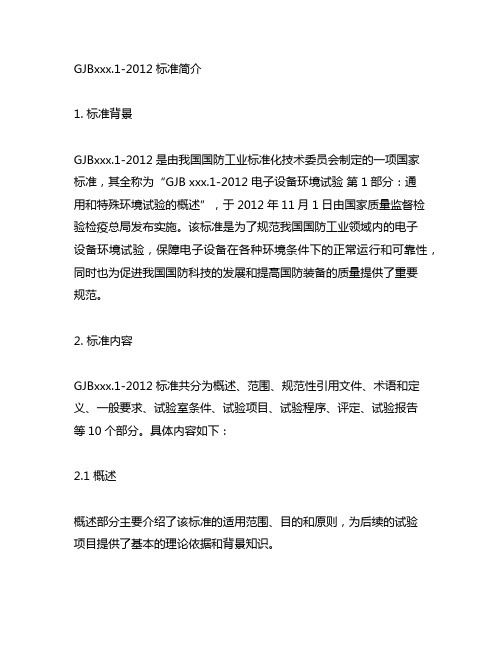 GJBxxx.1-2012 标准简介

1. 标准背景

GJBxxx.1-2012 是由我国国防工业标准化技术委员会制定的一项国家标准，其全称为“GJB xxx.1-2012 电子设备环境试验 第 1 部分：通用和特殊环境试验的概述”，于 2012 年 11 月 1 日由国家质量监督检验检疫总局发布实施。该标准是为了规范我国国防工业领域内的电子设备环境试验，保障电子设备在各种环境条件下的正常运行和可靠性，同时也为促进我国国防科技的发展和提高国防装备的质量提供了重要规范。

2. 标准内容

GJBxxx.1-2012 标准共分为概述、范围、规范性引用文件、术语和定义、一般要求、试验室条件、试验项目、试验程序、评定、试验报告等 10 个部分。具体内容如下：

2.1 概述

概述部分主要介绍了该标准的适用范围、目的和原则，为后续的试验项目提供了基本的理论依据和背景知识。